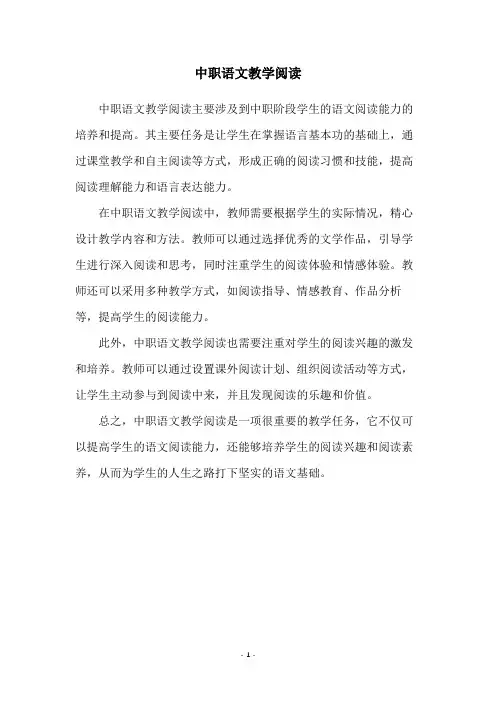 中职语文教学阅读

中职语文教学阅读主要涉及到中职阶段学生的语文阅读能力的培养和提高。其主要任务是让学生在掌握语言基本功的基础上，通过课堂教学和自主阅读等方式，形成正确的阅读习惯和技能，提高阅读理解能力和语言表达能力。

在中职语文教学阅读中，教师需要根据学生的实际情况，精心设计教学内容和方法。教师可以通过选择优秀的文学作品，引导学生进行深入阅读和思考，同时注重学生的阅读体验和情感体验。教师还可以采用多种教学方式，如阅读指导、情感教育、作品分析等，提高学生的阅读能力。

此外，中职语文教学阅读也需要注重对学生的阅读兴趣的激发和培养。教师可以通过设置课外阅读计划、组织阅读活动等方式，让学生主动参与到阅读中来，并且发现阅读的乐趣和价值。

总之，中职语文教学阅读是一项很重要的教学任务，它不仅可以提高学生的语文阅读能力，还能够培养学生的阅读兴趣和阅读素养，从而为学生的人生之路打下坚实的语文基础。

- 1 -